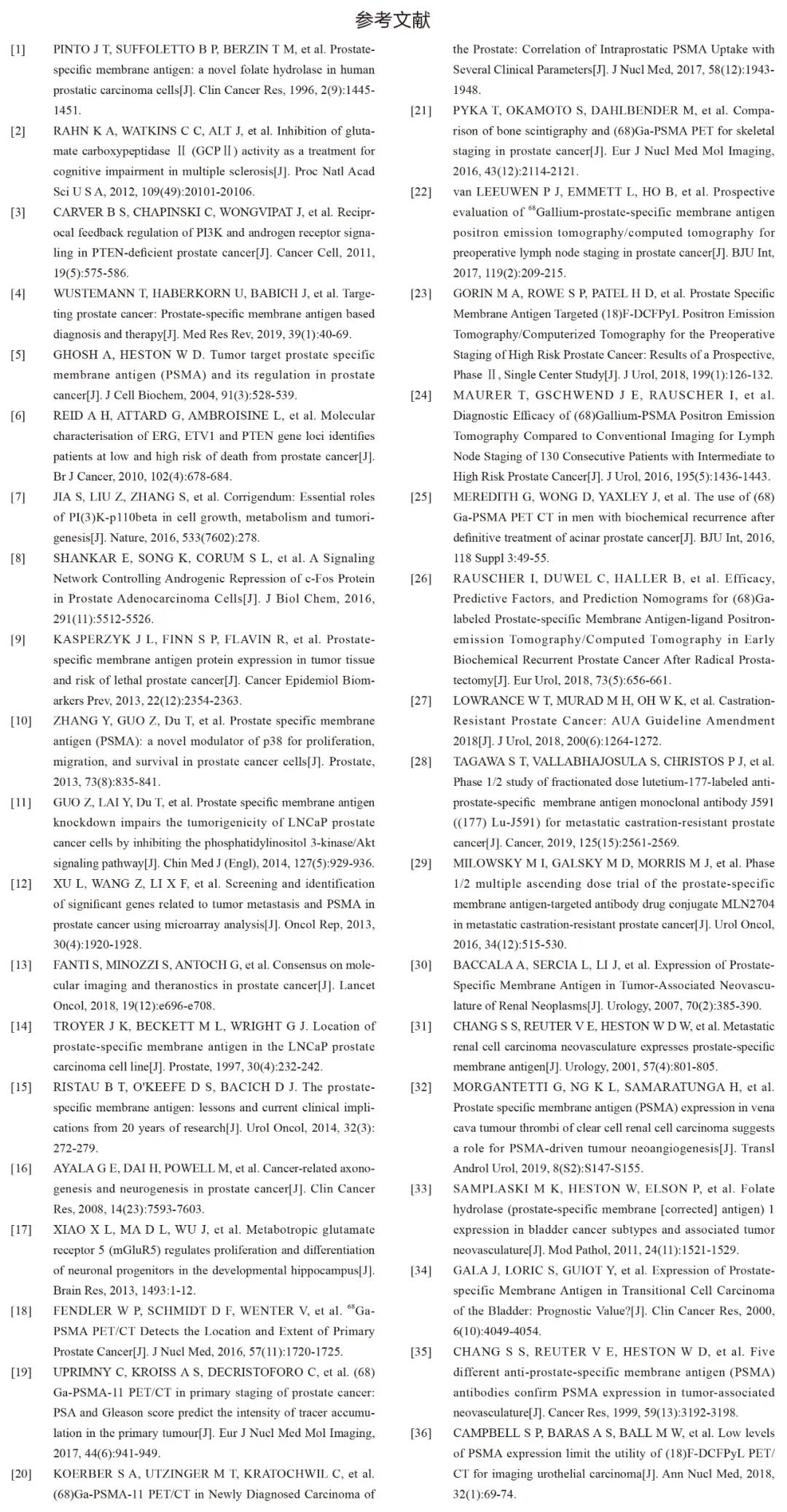 参考文献

[1] PINTO J T, SUFFOLETTO B P, BERZIN T M, et al. Prostate-specific membrane antigen: a novel folate hydrolase in human prostatic carcinoma cells[J]. Clin Cancer Res, 1996, 2(9):1445-1451.

[2] RAHN K A, WATKINS C C, ALT J, et al. Inhibition of glutamate carboxypeptidase Ⅱ (GCPⅡ) activity as a treatment for cognitive impairment in multiple sclerosis[J]. Proc Natl Acad Sci U S A, 2012, 109(49):20101-20106.

[3] CARVER B S, CHAPINSKI C, WONGVIPAT J, et al. Reciprocal feedback regulation of PI3K and androgen receptor signaling in PTEN-deficient prostate cancer[J]. Cancer Cell, 2011, 19(5):575-586.

[4] WUSTEMANN T, HABERKORN U, BABICH J, et al. Targeting prostate cancer: Prostate-specific membrane antigen based diagnosis and therapy[J]. Med Res Rev, 2019, 39(1):40-69.

[5] GHOSH A, HESTON W D. Tumor target prostate specific membrane antigen (PSMA) and its regulation in prostate cancer[J]. J Cell Biochem, 2004, 91(3):528-539.

[6] REID A H, ATTARD G, AMBROISINE L, et al. Molecular characterisation of ERG, ETV1 and PTEN gene loci identifies patients at low and high risk of death from prostate cancer[J]. Br J Cancer, 2010, 102(4):678-684.

[7] JIA S, LIU Z, ZHANG S, et al. Corrigendum: Essential roles of PI(3)K-p110beta in cell growth, metabolism and tumorigenesis[J]. Nature, 2016, 533(7602):278.

[8] SHANKAR E, SONG K, CORUM S L, et al. A Signaling Network Controlling Androgenic Repression of c-Fos Protein in Prostate Adenocarcinoma Cells[J]. J Biol Chem, 2016, 291(11):5512-5526.

[9] KASPERZYK J L, FINN S P, FLAVIN R, et al. Prostate-specific membrane antigen protein expression in tumor tissue and risk of lethal prostate cancer[J]. Cancer Epidemiol Biomarkers Prev, 2013, 22(12):2354-2363.

[10] ZHANG Y, GUO Z, Du T, et al. Prostate specific membrane antigen (PSMA): a novel modulator of p38 for proliferation, migration, and survival in prostate cancer cells[J]. Prostate, 2013, 73(8):835-841.

[11] GUO Z, LAI Y, Du T, et al. Prostate specific membrane antigen knockdown impairs the tumorigenicity of LNCaP prostate cancer cells by inhibiting the phosphatidylinositol 3-kinase/Akt signaling pathway[J]. Chin Med J (Engl), 2014, 127(5):929-936.

[12] XU L, WANG Z, LI X F, et al. Screening and identification of significant genes related to tumor metastasis and PSMA in prostate cancer using microarray analysis[J]. Oncol Rep, 2013, 30(4):1920-1928.

[13] FANTI S, MINOZZI S, ANTOCH G, et al. Consensus on molecular imaging and theranostics in prostate cancer[J]. Lancet Oncol, 2018, 19(12):e696-e708.

[14] TROYER J K, BECKETT M L, WRIGHT G J. Location of prostate-specific membrane antigen in the LNCaP prostate carcinoma cell line[J]. Prostate, 1997, 30(4):232-242.

[15] RISTAU B T, O'KEEFE D S, BACICH D J. The prostate-specific membrane antigen: lessons and current clinical implications from 20 years of research[J]. Urol Oncol, 2014, 32(3):272-279.

[16] AYALA G E, DAI H, POWELL M, et al. Cancer-related axonogenesis and neurogenesis in prostate cancer[J]. Clin Cancer Res, 2008, 14(23):7593-7603.

[17] XIAO X L, MA D L, WU J, et al. Metabotropic glutamate receptor 5 (mGluR5) regulates proliferation and differentiation of neuronal progenitors in the developmental hippocampus[J]. Brain Res, 2013, 1493:1-12.

[18] FENDLER W P, SCHMIDT D F, WENTER V, et al. $^{68}$Ga-PSMA PET/CT Detects the Location and Extent of Primary Prostate Cancer[J]. J Nucl Med, 2016, 57(11):1720-1725.

[19] UPRIMNY C, KROISS A S, DECRISTOFORO C, et al. (68) Ga-PSMA-11 PET/CT in primary staging of prostate cancer: PSA and Gleason score predict the intensity of tracer accumulation in the primary tumour[J]. Eur J Nucl Med Mol Imaging, 2017, 44(6):941-949.

[20] KOERBER S A, UTZINGER M T, KRATOCHWIL C, et al. (68)Ga-PSMA-11 PET/CT in Newly Diagnosed Carcinoma of the Prostate: Correlation of Intraprostatic PSMA Uptake with Several Clinical Parameters[J]. J Nucl Med, 2017, 58(12):1943-1948.

[21] PYKA T, OKAMOTO S, DAHLBENDER M, et al. Comparison of bone scintigraphy and (68)Ga-PSMA PET for skeletal staging in prostate cancer[J]. Eur J Nucl Med Mol Imaging, 2016, 43(12):2114-2121.

[22] van LEEUWEN P J, EMMETT L, HO B, et al. Prospective evaluation of $^{68}$Gallium-prostate-specific membrane antigen positron emission tomography/computed tomography for preoperative lymph node staging in prostate cancer[J]. BJU Int, 2017, 119(2):209-215.

[23] GORIN M A, ROWE S P, PATEL H D, et al. Prostate Specific Membrane Antigen Targeted (18)F-DCFPyL Positron Emission Tomography/Computerized Tomography for the Preoperative Staging of High Risk Prostate Cancer: Results of a Prospective, Phase Ⅱ, Single Center Study[J]. J Urol, 2018, 199(1):126-132.

[24] MAURER T, GSCHWEND J E, RAUSCHER I, et al. Diagnostic Efficacy of (68)Gallium-PSMA Positron Emission Tomography Compared to Conventional Imaging for Lymph Node Staging of 130 Consecutive Patients with Intermediate to High Risk Prostate Cancer[J]. J Urol, 2016, 195(5):1436-1443.

[25] MEREDITH G, WONG D, YAXLEY J, et al. The use of (68) Ga-PSMA PET CT in men with biochemical recurrence after definitive treatment of acinar prostate cancer[J]. BJU Int, 2016, 118 Suppl 3:49-55.

[26] RAUSCHER I, DUWEL C, HALLER B, et al. Efficacy, Predictive Factors, and Prediction Nomograms for (68)Ga-labeled Prostate-specific Membrane Antigen-ligand Positron-emission Tomography/Computed Tomography in Early Biochemical Recurrent Prostate Cancer After Radical Prostatectomy[J]. Eur Urol, 2018, 73(5):656-661.

[27] LOWRANCE W T, MURAD M H, OH W K, et al. Castration-Resistant Prostate Cancer: AUA Guideline Amendment 2018[J]. J Urol, 2018, 200(6):1264-1272.

[28] TAGAWA S T, VALLABHAJOSULA S, CHRISTOS P J, et al. Phase 1/2 study of fractionated dose lutetium-177-labeled anti-prostate-specific membrane antigen monoclonal antibody J591 ((177) Lu-J591) for metastatic castration-resistant prostate cancer[J]. Cancer, 2019, 125(15):2561-2569.

[29] MILOWSKY M I, GALSKY M D, MORRIS M J, et al. Phase 1/2 multiple ascending dose trial of the prostate-specific membrane antigen-targeted antibody drug conjugate MLN2704 in metastatic castration-resistant prostate cancer[J]. Urol Oncol, 2016, 34(12):515-530.

[30] BACCALA A, SERCIA L, LI J, et al. Expression of Prostate-Specific Membrane Antigen in Tumor-Associated Neovasculature of Renal Neoplasms[J]. Urology, 2007, 70(2):385-390.

[31] CHANG S S, REUTER V E, HESTON W D W, et al. Metastatic renal cell carcinoma neovasculature expresses prostate-specific membrane antigen[J]. Urology, 2001, 57(4):801-805.

[32] MORGANTETTI G, NG K L, SAMARATUNGA H, et al. Prostate specific membrane antigen (PSMA) expression in vena cava tumour thrombi of clear cell renal cell carcinoma suggests a role for PSMA-driven tumour neoangiogenesis[J]. Transl Androl Urol, 2019, 8(S2):S147-S155.

[33] SAMPLASKI M K, HESTON W, ELSON P, et al. Folate hydrolase (prostate-specific membrane [corrected] antigen) 1 expression in bladder cancer subtypes and associated tumor neovasculature[J]. Mod Pathol, 2011, 24(11):1521-1529.

[34] GALA J, LORIC S, GUIOT Y, et al. Expression of Prostate-specific Membrane Antigen in Transitional Cell Carcinoma of the Bladder: Prognostic Value?[J]. Clin Cancer Res, 2000, 6(10):4049-4054.

[35] CHANG S S, REUTER V E, HESTON W D, et al. Five different anti-prostate-specific membrane antigen (PSMA) antibodies confirm PSMA expression in tumor-associated neovasculature[J]. Cancer Res, 1999, 59(13):3192-3198.

[36] CAMPBELL S P, BARAS A S, BALL M W, et al. Low levels of PSMA expression limit the utility of (18)F-DCFPyL PET/CT for imaging urothelial carcinoma[J]. Ann Nucl Med, 2018, 32(1):69-74.